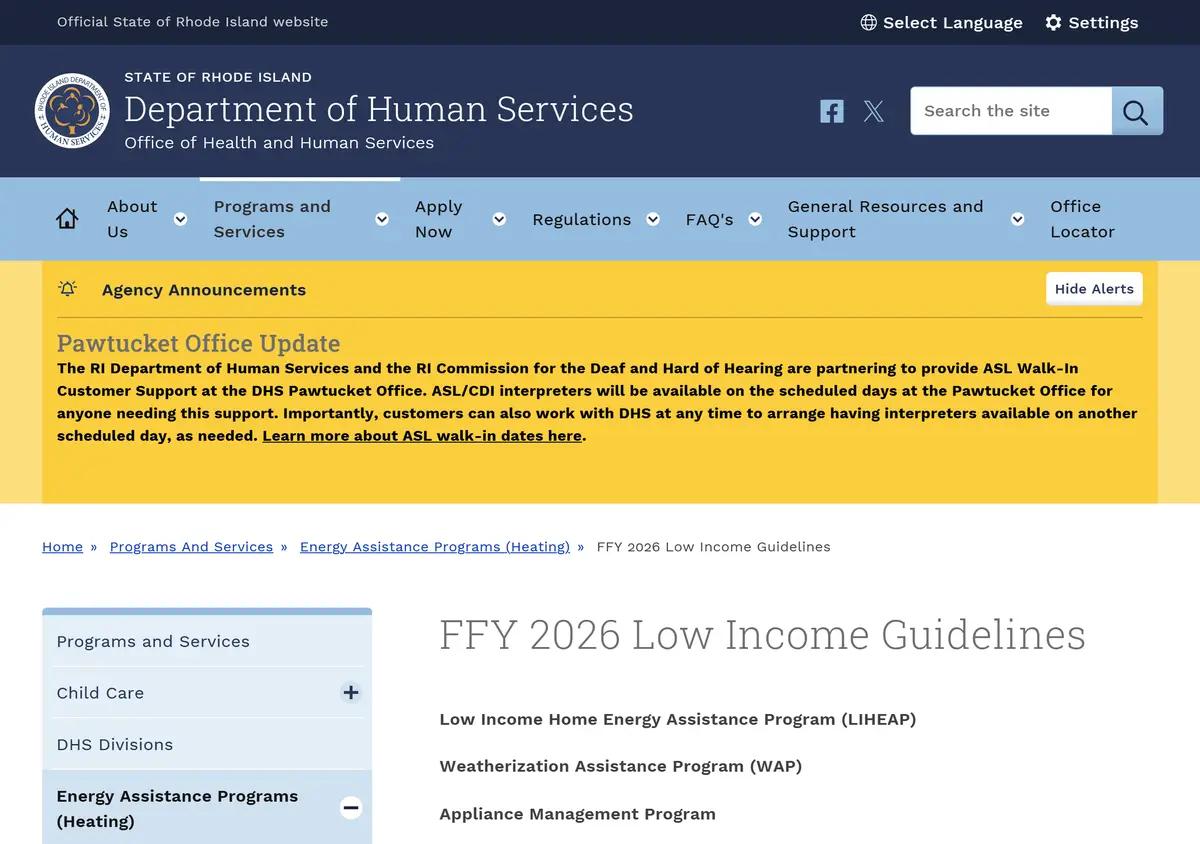 Official State of Rhode Island website

Select Language Settings

RHODE ISLAND DEPARTMENT OF HUMAN SERVICES

STATE OF RHODE ISLAND
Department of Human Services
Office of Health and Human Services

Search the site

About Us
Programs and Services
Apply Now
Regulations
FAQ's
General Resources and Support
Office Locator

Agency Announcements

Hide Alerts

Pawtucket Office Update
The RI Department of Human Services and the RI Commission for the Deaf and Hard of Hearing are partnering to provide ASL Walk-In Customer Support at the DHS Pawtucket Office. ASL/CDI interpreters will be available on the scheduled days at the Pawtucket Office for anyone needing this support. Importantly, customers can also work with DHS at any time to arrange having interpreters available on another scheduled day, as needed. Learn more about ASL walk-in dates here.

Home » Programs And Services » Energy Assistance Programs (Heating) » FFY 2026 Low Income Guidelines

Programs and Services
Child Care
DHS Divisions
Energy Assistance Programs (Heating)

FFY 2026 Low Income Guidelines

Low Income Home Energy Assistance Program (LIHEAP)

Weatherization Assistance Program (WAP)

Appliance Management Program